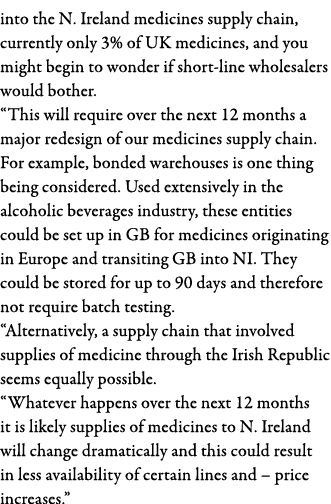 into the N. Ireland medicines supply chain, currently only 3% of UK medicines, and you might begin to wonder if short-line wholesalers would bother.

“This will require over the next 12 months a major redesign of our medicines supply chain. For example, bonded warehouses is one thing being considered. Used extensively in the alcoholic beverages industry, these entities could be set up in GB for medicines originating in Europe and transiting GB into NI. They could be stored for up to 90 days and therefore not require batch testing.

“Alternatively, a supply chain that involved supplies of medicine through the Irish Republic seems equally possible.

“Whatever happens over the next 12 months it is likely supplies of medicines to N. Ireland will change dramatically and this could result in less availability of certain lines and – price increases.”